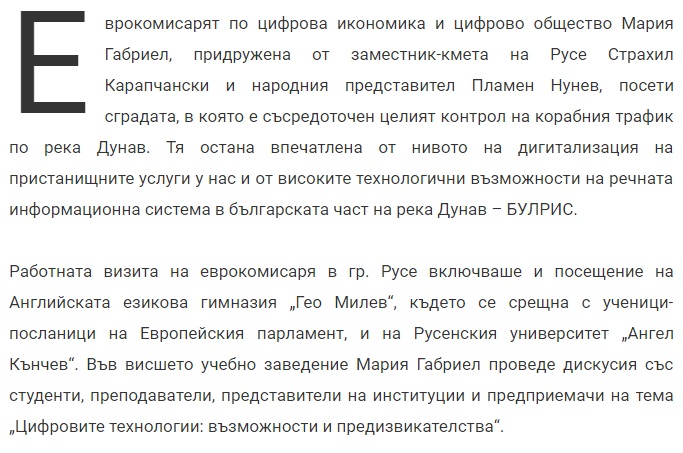 Еврокомисарят по цифрова икономика и цифрово общество Мария Габриел, придружена от заместник-кмета на Русе Страхил Карапчански и народния представител Пламен Нунев, посети сградата, в която е съсредоточен целият контрол на корабния трафик по река Дунав. Тя остана впечатлена от нивото на дигитализация на пристанищните услуги у нас и от високите технологични възможности на речната информационна система в българската част на река Дунав – БУЛРИС.

Работната визита на еврокомисаря в гр. Русе включваше и посещение на Английската езикова гимназия „Гео Милев“, където се срещна с ученици-посланици на Европейския парламент, и на Русенския университет „Ангел Кънчев“. Във висшето учебно заведение Мария Габриел проведе дискусия със студенти, преподаватели, представители на институции и предприемачи на тема „Цифровите технологии: възможности и предизвикателства“.